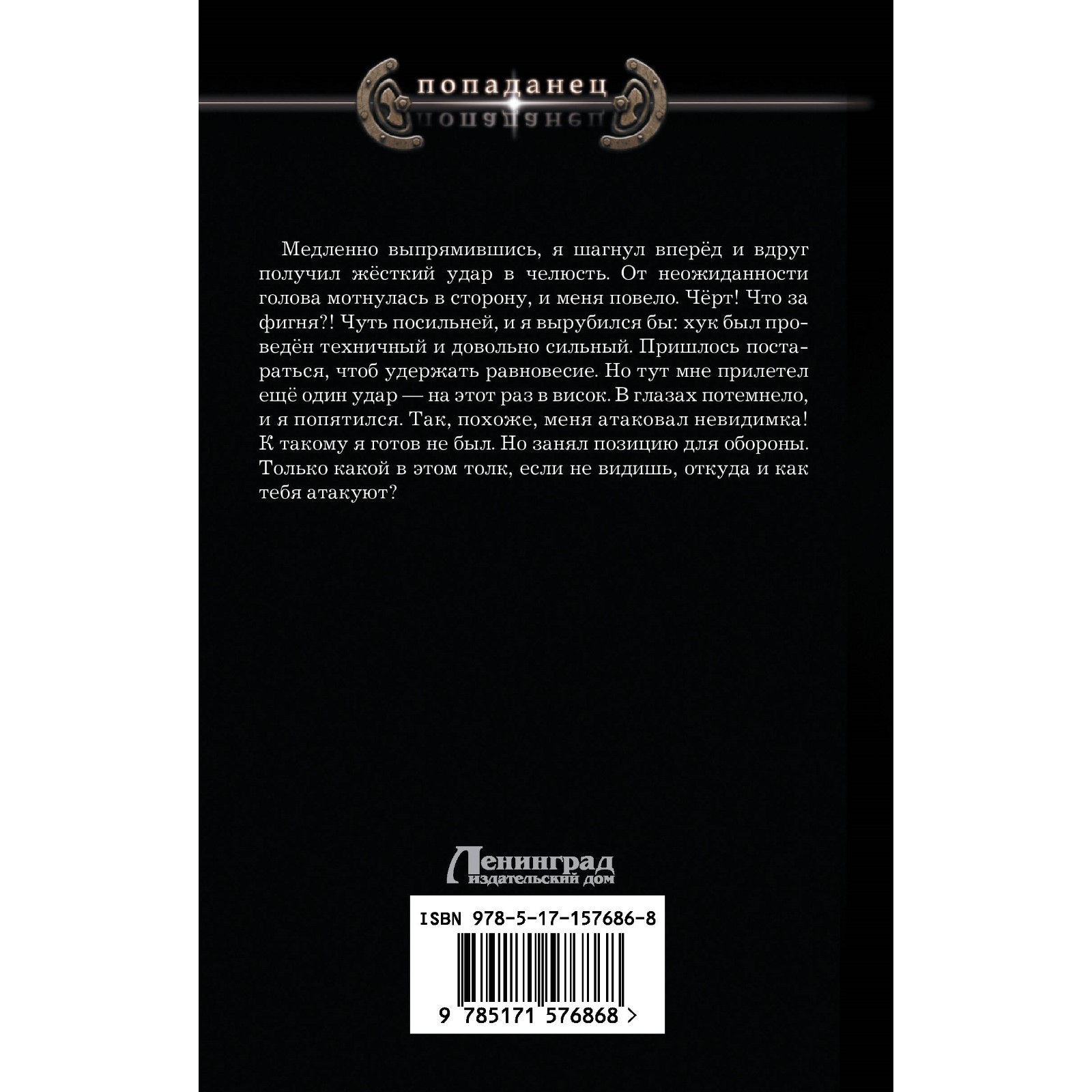 попаданец

Медленно выпрямившись, я шагнул вперёд и вдруг получил жёсткий удар в челюсть. От неожиданности голова мотнулась в сторону, и меня повело. Чёрт! Что за фигня?! Чуть посильней, и я вырубился бы: хук был проведён техничный и довольно сильный. Пришлось постараться, чтоб удержать равновесие. Но тут мне прилетел ещё один удар — на этот раз в висок. В глазах потемнело, и я попятился. Так, похоже, меня атаковал невидимка! К такому я готов не был. Но занял позицию для обороны. Только какой в этом толк, если не видишь, откуда и как тебя атакуют?

Ленинград
издательский дом

ISBN 978-5-17-157686-8

9 785171 576868 >